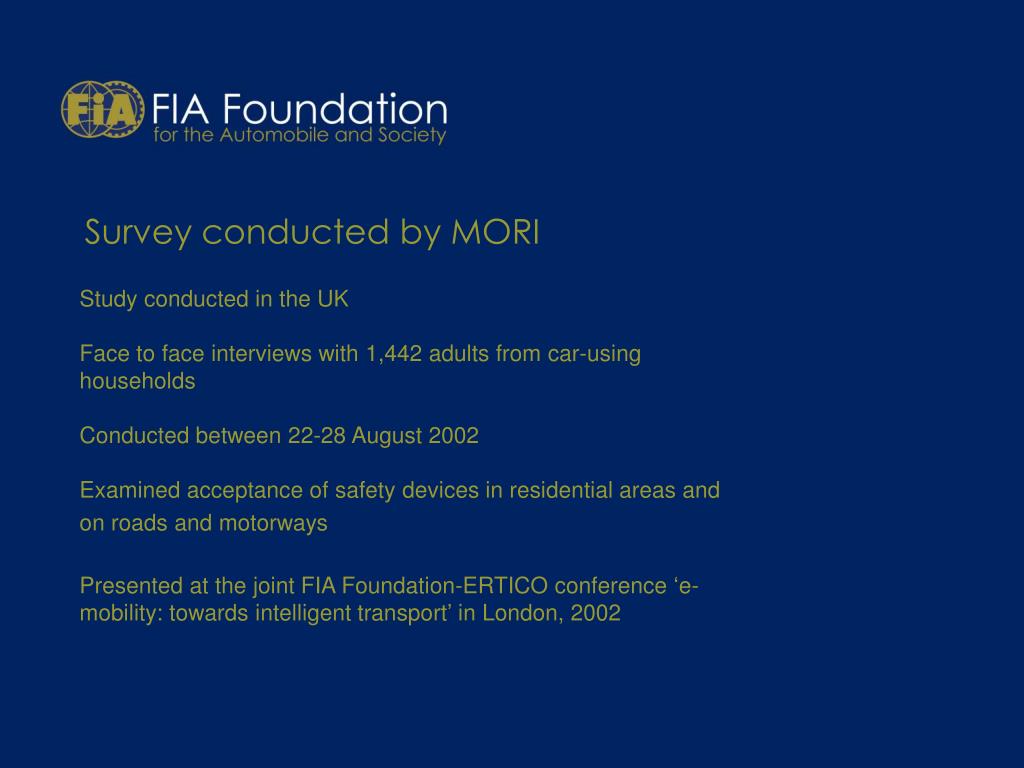 FIA FIA Foundation
for the Automobile and Society

Survey conducted by MORI

Study conducted in the UK

Face to face interviews with 1,442 adults from car-using households

Conducted between 22-28 August 2002

Examined acceptance of safety devices in residential areas and on roads and motorways

Presented at the joint FIA Foundation-ERTICO conference ‘e-mobility: towards intelligent transport’ in London, 2002